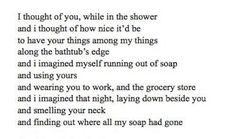 I thought of you, while in the shower
and i thought of how nice it'd be
to have your things among my things
along the bathtub's edge
and i imagined myself running out of soap
and using yours
and wearing you to work, and the grocery store
and i imagined that night, laying down beside you
and smelling your neck
and finding out where all my soap had gone